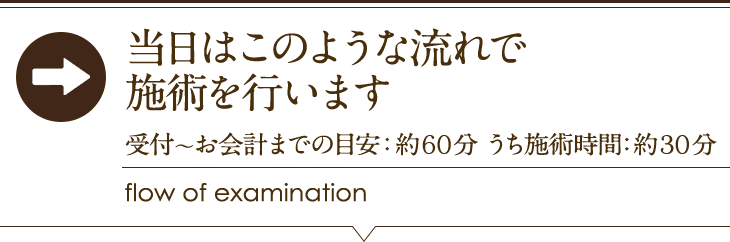 当日はこのような流れで
施術を行います

受付～お会計までの目安：約60分 うち施術時間：約30分

flow of examination